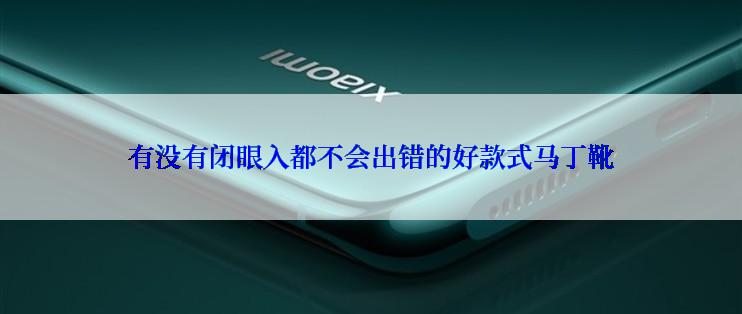 xiaomi

有没有闭眼入都不会出错的好款式马丁靴